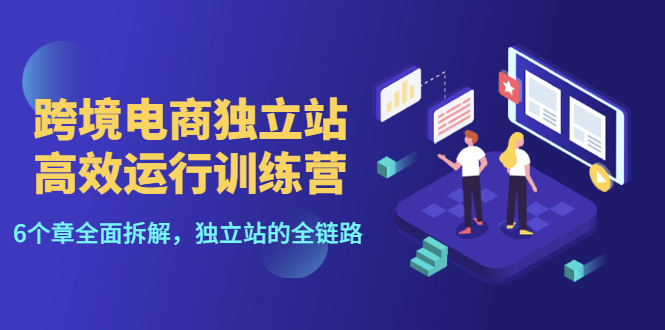 跨境电商独立站
高效运行训练营

6个章全面拆解，独立站的全链路